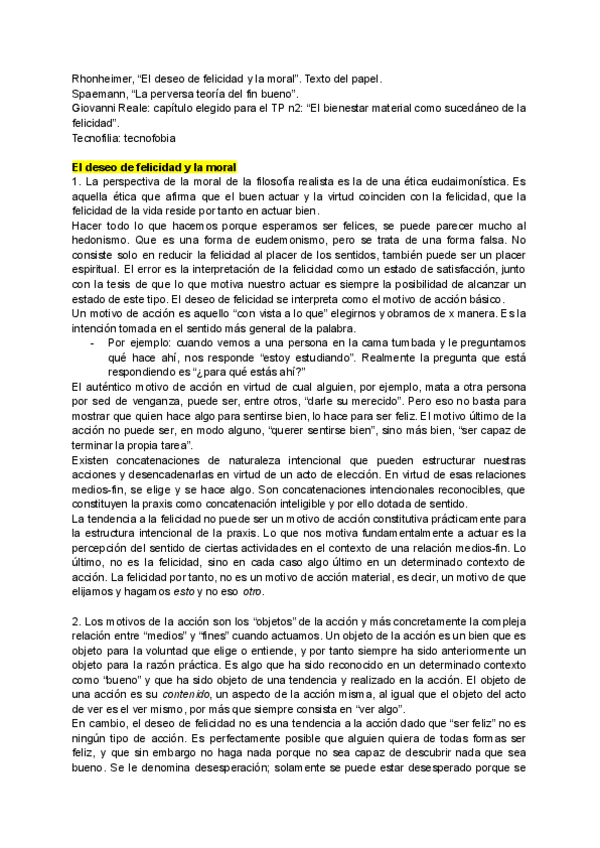 Rhonheimer, "El deseo de felicidad y la moral". Texto del papel.
Spaemann, "La perversa teoría del fin bueno".
Giovanni Reale: capítulo elegido para el TP n2: "El bienestar material como sucedáneo de la felicidad".
Tecnofilia: tecnofobia

El deseo de felicidad y la moral
1. La perspectiva de la moral de la filosofía realista es la de una ética eudaimonística. Es aquella ética que afirma que el buen actuar y la virtud coinciden con la felicidad, que la felicidad de la vida reside por tanto en actuar bien.
Hacer todo lo que hacemos porque esperamos ser felices, se puede parecer mucho al hedonismo. Que es una forma de eudemonismo, pero se trata de una forma falsa. No consiste solo en reducir la felicidad al placer de los sentidos, también puede ser un placer espiritual. El error es la interpretación de la felicidad como un estado de satisfacción, junto con la tesis de que lo que motiva nuestro actuar es siempre la posibilidad de alcanzar un estado de este tipo. El deseo de felicidad se interpreta como el motivo de acción básico.
Un motivo de acción es aquello "con vista a lo que" elegirnos y obramos de x manera. Es la intención tomada en el sentido más general de la palabra.
- Por ejemplo: cuando vemos a una persona en la cama tumbada y le preguntamos qué hace ahí, nos responde "estoy estudiando". Realmente la pregunta que está respondiendo es "¿para qué estás ahí?"
El auténtico motivo de acción en virtud de cual alguien, por ejemplo, mata a otra persona por sed de venganza, puede ser, entre otros, "darle su merecido". Pero eso no basta para mostrar que quien hace algo para sentirse bien, lo hace para ser feliz. El motivo último de la acción no puede ser, en modo alguno, "querer sentirse bien", sino más bien, "ser capaz de terminar la propia tarea".
Existen concatenaciones de naturaleza intencional que pueden estructurar nuestras acciones y desencadenarlas en virtud de un acto de elección. En virtud de esas relaciones medios-fin, se elige y se hace algo. Son concatenaciones intencionales reconocibles, que constituyen la praxis como concatenación inteligible y por ello dotada de sentido.
La tendencia a la felicidad no puede ser un motivo de acción constitutiva prácticamente para la estructura intencional de la praxis. Lo que nos motiva fundamentalmente a actuar es la percepción del sentido de ciertas actividades en el contexto de una relación medios-fin. Lo último, no es la felicidad, sino en cada caso algo último en un determinado contexto de acción. La felicidad por tanto, no es un motivo de acción material, es decir, un motivo de que elijamos y hagamos esto y no eso otro.

2. Los motivos de la acción son los "objetos" de la acción y más concretamente la compleja relación entre "medios" y "fines" cuando actuamos. Un objeto de la acción es un bien que es objeto para la voluntad que elige o entiende, y por tanto siempre ha sido anteriormente un objeto para la razón práctica. Es algo que ha sido reconocido en un determinado contexto como "bueno" y que ha sido objeto de una tendencia y realizado en la acción. El objeto de una acción es su contenido, un aspecto de la acción misma, al igual que el objeto del acto de ver es el ver mismo, por más que siempre consista en "ver algo".
En cambio, el deseo de felicidad no es una tendencia a la acción dado que "ser feliz" no es ningún tipo de acción. Es perfectamente posible que alguien quiera de todas formas ser feliz, y que sin embargo no haga nada porque no sea capaz de descubrir nada que sea bueno. Se le denomina desesperación; solamente se puede estar desesperado porque se